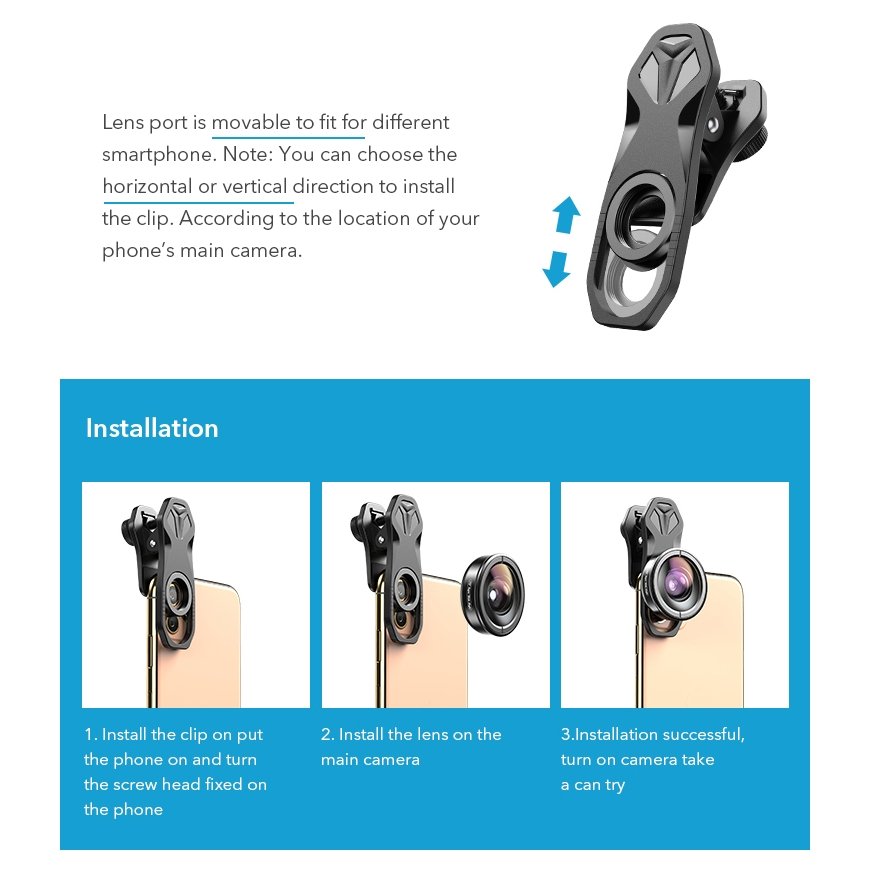 Lens port is movable to fit for different smartphone. Note: You can choose the horizontal or vertical direction to install the clip. According to the location of your phone's main camera.

Installation

1. Install the clip on put the phone on and turn the screw head fixed on the phone

2. Install the lens on the main camera

3.Installation successful, turn on camera take a can try